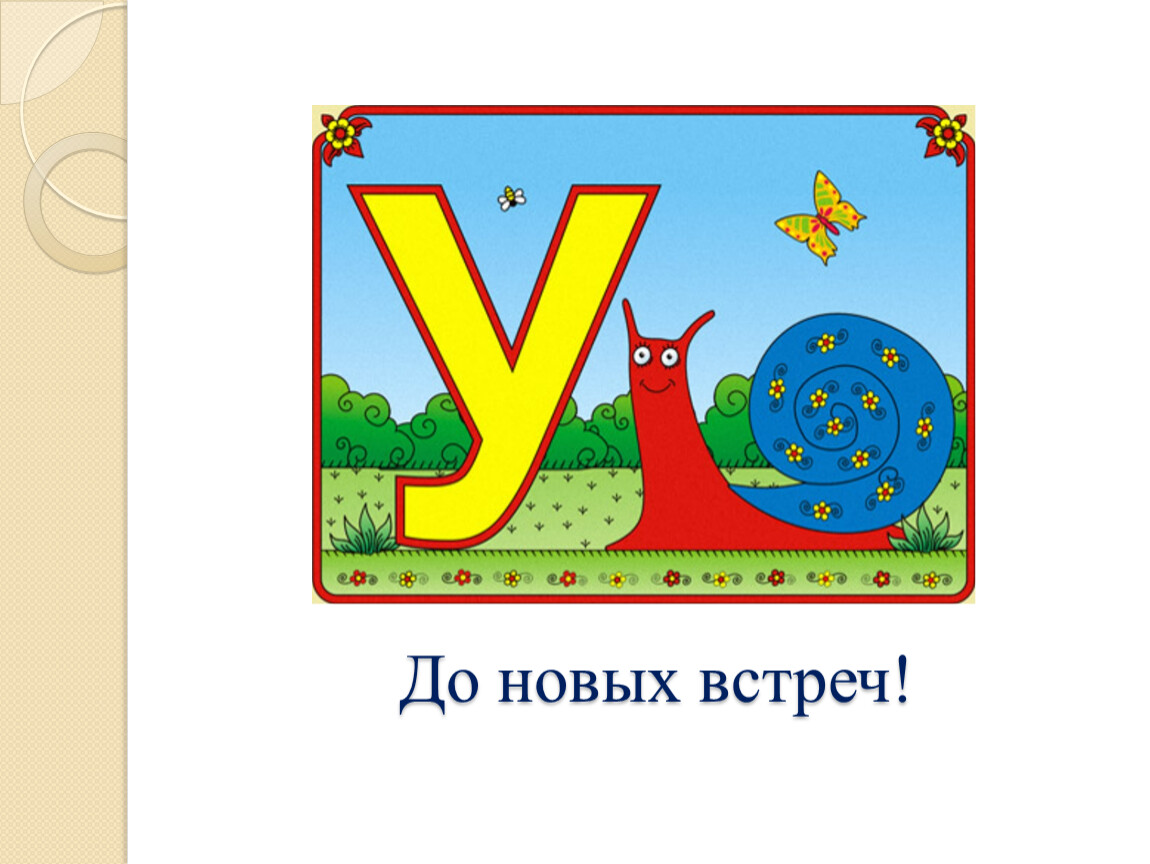 У

До новых встреч!